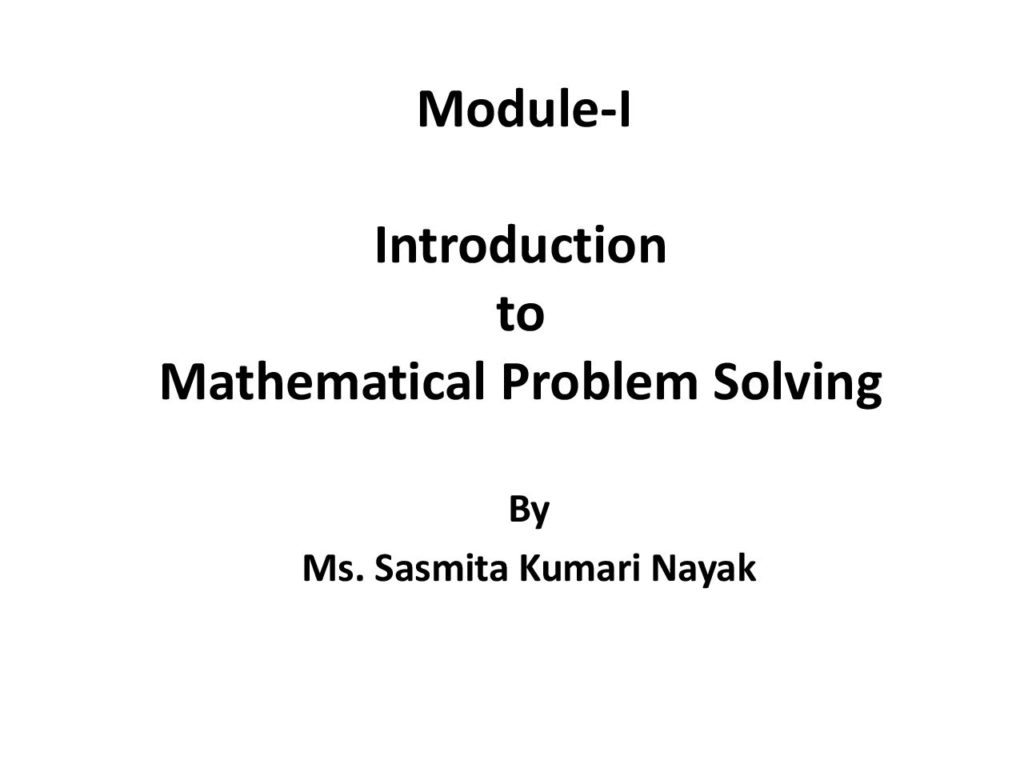 Module-I

Introduction
to
Mathematical Problem Solving

By
Ms. Sasmita Kumari Nayak